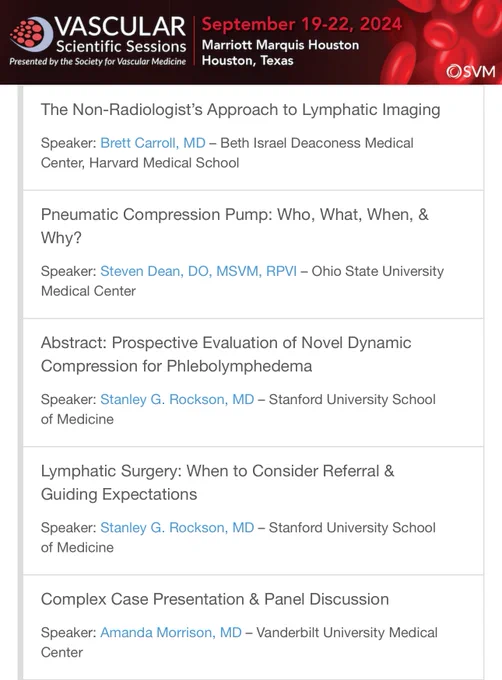 VASCULAR Scientific Sessions
Presented by the Society for Vascular Medicine

September 19-22, 2024
Marriott Marquis Houston
Houston, Texas

SVM

The Non-Radiologist's Approach to Lymphatic Imaging

Speaker: Brett Carroll, MD – Beth Israel Deaconess Medical Center, Harvard Medical School

Pneumatic Compression Pump: Who, What, When, & Why?

Speaker: Steven Dean, DO, MSVM, RPVI – Ohio State University Medical Center

Abstract: Prospective Evaluation of Novel Dynamic Compression for Phlebolymphedema

Speaker: Stanley G. Rockson, MD – Stanford University School of Medicine

Lymphatic Surgery: When to Consider Referral & Guiding Expectations

Speaker: Stanley G. Rockson, MD – Stanford University School of Medicine

Complex Case Presentation & Panel Discussion

Speaker: Amanda Morrison, MD – Vanderbilt University Medical Center